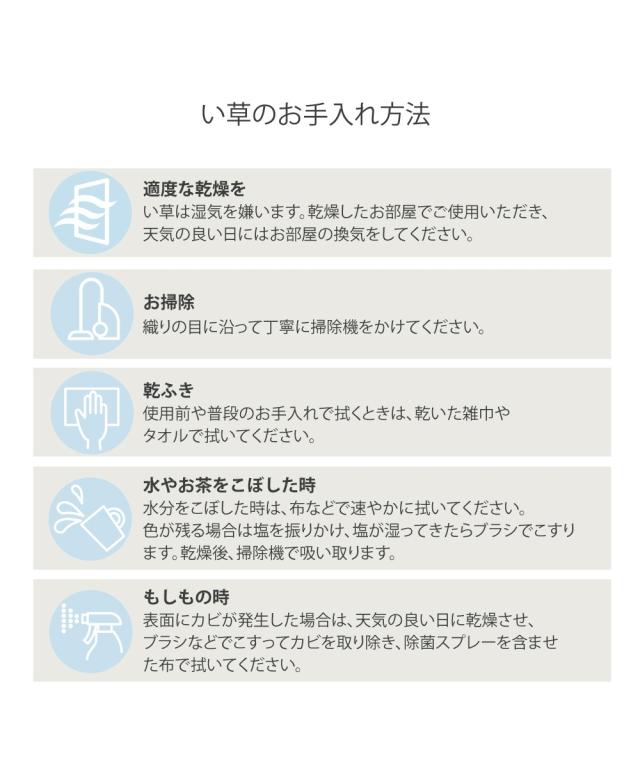 い草のお手入れ方法

適度な乾燥を
い草は湿気を嫌います。乾燥したお部屋でご使用いただき、天気の良い日にはお部屋の換気をしてください。

お掃除
織りの目に沿って丁寧に掃除機をかけてください。

乾ふき
使用前や普段のお手入れで拭くときは、乾いた雑巾やタオルで拭いてください。

水やお茶をこぼした時
水分をこぼした時は、布などで速やかに拭いてください。色が残る場合は塩を振りかけ、塩が湿ってきたらブラシでこすります。乾燥後、掃除機で吸い取ります。

もしもの時
表面にカビが発生した場合は、天気の良い日に乾燥させ、ブラシなどでこすってカビを取り除き、除菌スプレーを含ませた布で拭いてください。